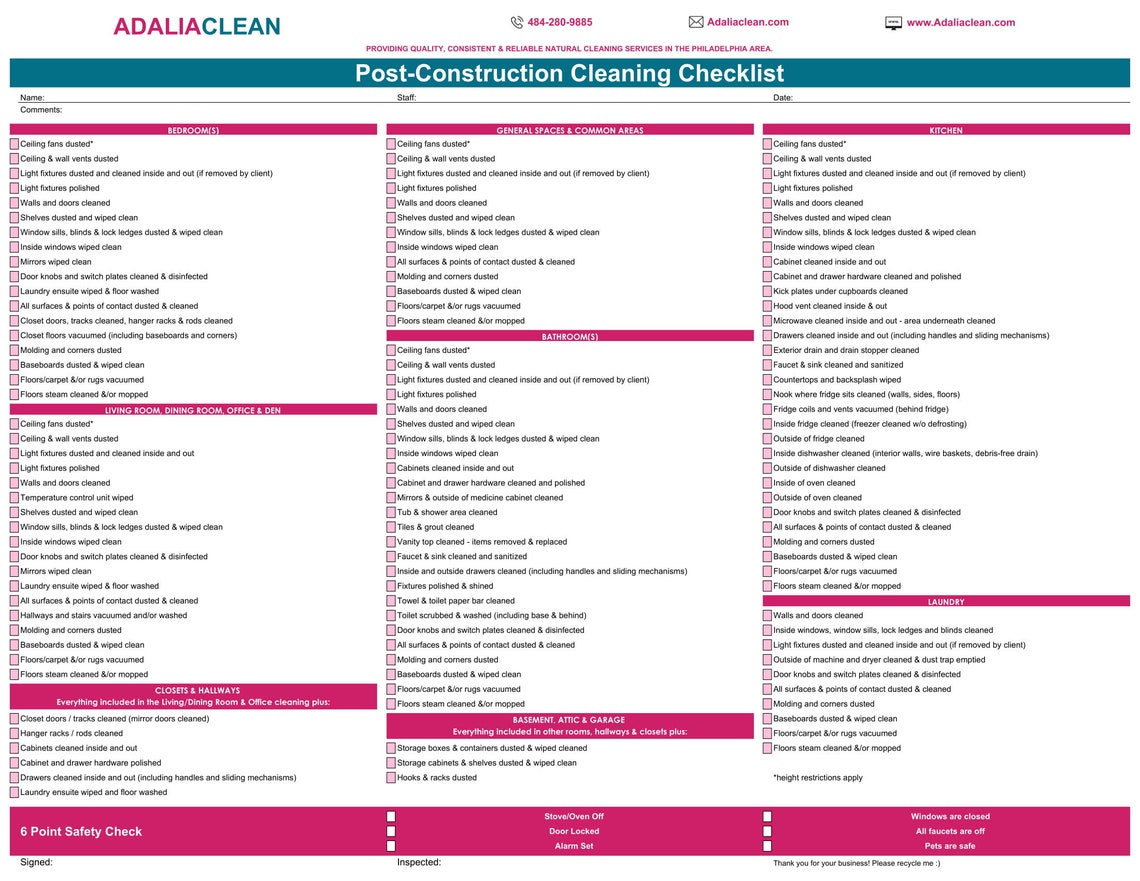 ADALIACLEAN

484-280-9885

Adaliaclean.com

www.Adaliaclean.com

PROVIDING QUALITY, CONSISTENT & RELIABLE NATURAL CLEANING SERVICES IN THE PHILADELPHIA AREA.

Post-Construction Cleaning Checklist

Name: Staff: Date:
Comments:

BEDROOM(S)
☐ Ceiling fans dusted*
☐ Ceiling & wall vents dusted
☐ Light fixtures dusted and cleaned inside and out (if removed by client)
☐ Light fixtures polished
☐ Walls and doors cleaned
☐ Shelves dusted and wiped clean
☐ Window sills, blinds & lock ledges dusted & wiped clean
☐ Inside windows wiped clean
☐ Mirrors wiped clean
☐ Door knobs and switch plates cleaned & disinfected
☐ Laundry ensuite wiped & floor washed
☐ All surfaces & points of contact dusted & cleaned
☐ Closet doors, tracks cleaned, hanger racks & rods cleaned
☐ Closet floors vacuumed (including baseboards and corners)
☐ Molding and corners dusted
☐ Baseboards dusted & wiped clean
☐ Floors/carpet &/or rugs vacuumed
☐ Floors steam cleaned &/or mopped

LIVING ROOM, DINING ROOM, OFFICE & DEN
☐ Ceiling fans dusted*
☐ Ceiling & wall vents dusted
☐ Light fixtures dusted and cleaned inside and out
☐ Light fixtures polished
☐ Walls and doors cleaned
☐ Temperature control unit wiped
☐ Shelves dusted and wiped clean
☐ Window sills, blinds & lock ledges dusted & wiped clean
☐ Inside windows wiped clean
☐ Door knobs and switch plates cleaned & disinfected
☐ Mirrors wiped clean
☐ Laundry ensuite wiped & floor washed
☐ All surfaces & points of contact dusted & cleaned
☐ Hallways and stairs vacuumed and/or washed
☐ Molding and corners dusted
☐ Baseboards dusted & wiped clean
☐ Floors/carpet &/or rugs vacuumed
☐ Floors steam cleaned &/or mopped

CLOSETS & HALLWAYS
Everything included in the Living/Dining Room & Office cleaning plus:
☐ Closet doors / tracks cleaned (mirror doors cleaned)
☐ Hanger racks / rods cleaned
☐ Cabinets cleaned inside and out
☐ Cabinet and drawer hardware polished
☐ Drawers cleaned inside and out (including handles and sliding mechanisms)
☐ Laundry ensuite wiped and floor washed

GENERAL SPACES & COMMON AREAS
☐ Ceiling fans dusted*
☐ Ceiling & wall vents dusted
☐ Light fixtures dusted and cleaned inside and out (if removed by client)
☐ Light fixtures polished
☐ Walls and doors cleaned
☐ Shelves dusted and wiped clean
☐ Window sills, blinds & lock ledges dusted & wiped clean
☐ Inside windows wiped clean
☐ All surfaces & points of contact dusted & cleaned
☐ Molding and corners dusted
☐ Baseboards dusted & wiped clean
☐ Floors/carpet &/or rugs vacuumed
☐ Floors steam cleaned &/or mopped

BATHROOM(S)
☐ Ceiling fans dusted*
☐ Ceiling & wall vents dusted
☐ Light fixtures dusted and cleaned inside and out (if removed by client)
☐ Light fixtures polished
☐ Walls and doors cleaned
☐ Shelves dusted and wiped clean
☐ Window sills, blinds & lock ledges dusted & wiped clean
☐ Inside windows wiped clean
☐ Cabinets cleaned inside and out
☐ Cabinet and drawer hardware cleaned and polished
☐ Mirrors & outside of medicine cabinet cleaned
☐ Tub & shower area cleaned
☐ Tiles & grout cleaned
☐ Vanity top cleaned - items removed & replaced
☐ Faucet & sink cleaned and sanitized
☐ Inside and outside drawers cleaned (including handles and sliding mechanisms)
☐ Fixtures polished & shined
☐ Towel & toilet paper bar cleaned
☐ Toilet scrubbed & washed (including base & behind)
☐ Door knobs and switch plates cleaned & disinfected
☐ All surfaces & points of contact dusted & cleaned
☐ Molding and corners dusted
☐ Baseboards dusted & wiped clean
☐ Floors/carpet &/or rugs vacuumed
☐ Floors steam cleaned &/or mopped

BASEMENT, ATTIC & GARAGE
Everything included in other rooms, hallways & closets plus:
☐ Storage boxes & containers dusted & wiped cleaned
☐ Storage cabinets & shelves dusted & wiped clean
☐ Hooks & racks dusted

KITCHEN
☐ Ceiling fans dusted*
☐ Ceiling & wall vents dusted
☐ Light fixtures dusted and cleaned inside and out (if removed by client)
☐ Light fixtures polished
☐ Walls and doors cleaned
☐ Shelves dusted and wiped clean
☐ Window sills, blinds & lock ledges dusted & wiped clean
☐ Inside windows wiped clean
☐ Cabinet cleaned inside and out
☐ Cabinet and drawer hardware cleaned and polished
☐ Kick plates under cupboards cleaned
☐ Hood vent cleaned inside & out
☐ Microwave cleaned inside and out - area underneath cleaned
☐ Drawers cleaned inside and out (including handles and sliding mechanisms)
☐ Exterior drain and drain stopper cleaned
☐ Faucet & sink cleaned and sanitized
☐ Countertops and backsplash wiped
☐ Nook where fridge sits cleaned (walls, sides, floors)
☐ Fridge coils and vents vacuumed (behind fridge)
☐ Inside fridge cleaned (freezer cleaned w/o defrosting)
☐ Outside of fridge cleaned
☐ Inside dishwasher cleaned (interior walls, wire baskets, debris-free drain)
☐ Outside of dishwasher cleaned
☐ Inside of oven cleaned
☐ Outside of oven cleaned
☐ Door knobs and switch plates cleaned & disinfected
☐ All surfaces & points of contact dusted & cleaned
☐ Molding and corners dusted
☐ Baseboards dusted & wiped clean
☐ Floors/carpet &/or rugs vacuumed
☐ Floors steam cleaned &/or mopped

LAUNDRY
☐ Walls and doors cleaned
☐ Inside windows, window sills, lock ledges and blinds cleaned
☐ Light fixtures dusted and cleaned inside and out (if removed by client)
☐ Outside of machine and dryer cleaned & dust trap emptied
☐ Door knobs and switch plates cleaned & disinfected
☐ All surfaces & points of contact dusted & cleaned
☐ Molding and corners dusted
☐ Baseboards dusted & wiped clean
☐ Floors/carpet &/or rugs vacuumed
☐ Floors steam cleaned &/or mopped

*height restrictions apply

6 Point Safety Check
☐ Stove/Oven Off
☐ Door Locked
☐ Alarm Set
☐ Windows are closed
☐ All faucets are off
☐ Pets are safe

Signed:
Inspected:
Thank you for your business! Please recycle me :)